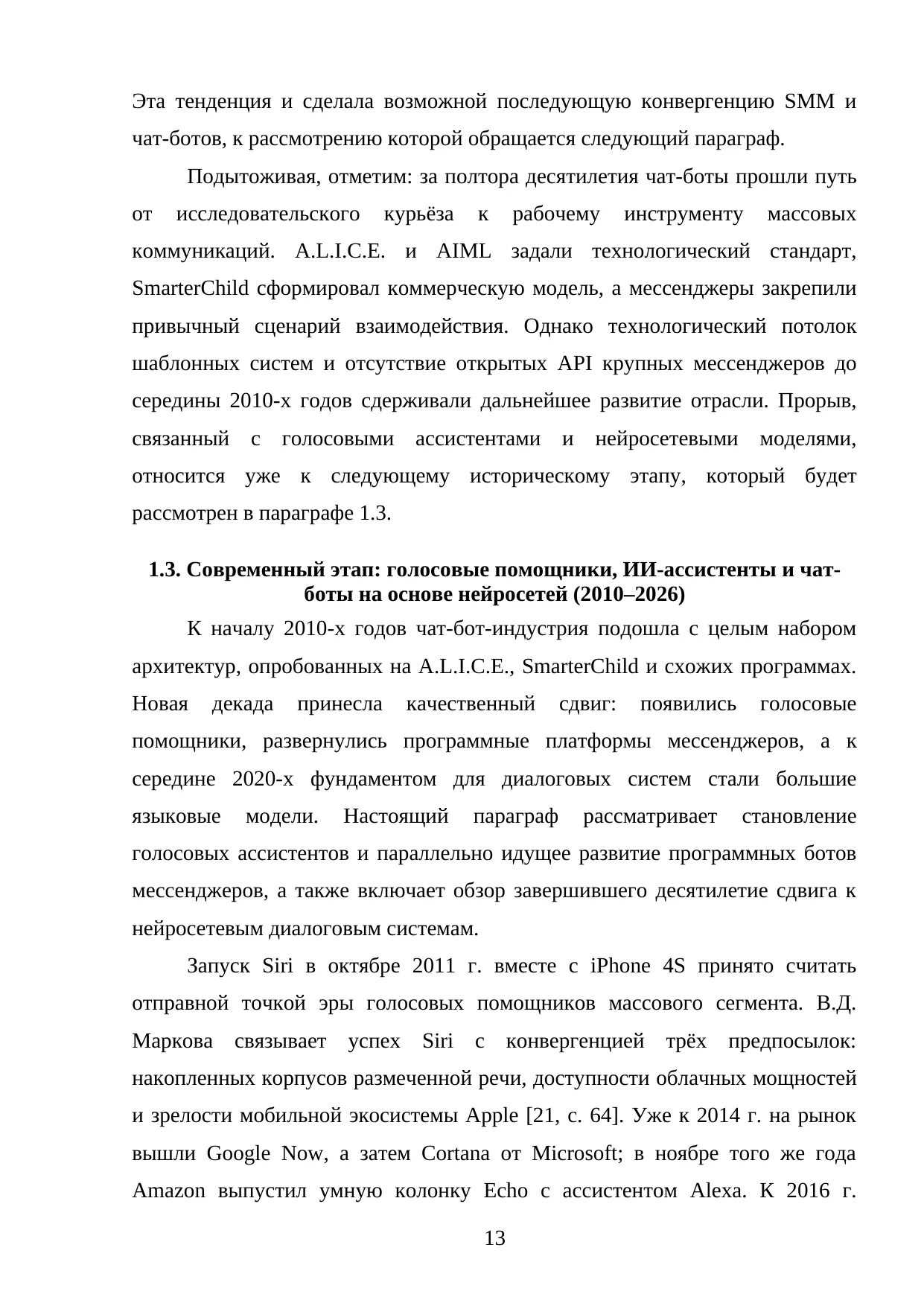 Эта тенденция и сделала возможной последующую конвергенцию SMM и чат-ботов, к рассмотрению которой обращается следующий параграф.

Подытоживая, отметим: за полтора десятилетия чат-боты прошли путь от исследовательского курьёза к рабочему инструменту массовых коммуникаций. A.L.I.C.E. и AIML задали технологический стандарт, SmarterChild сформировал коммерческую модель, а мессенджеры закрепили привычный сценарий взаимодействия. Однако технологический потолок шаблонных систем и отсутствие открытых API крупных мессенджеров до середины 2010-х годов сдерживали дальнейшее развитие отрасли. Прорыв, связанный с голосовыми ассистентами и нейросетевыми моделями, относится уже к следующему историческому этапу, который будет рассмотрен в параграфе 1.3.

1.3. Современный этап: голосовые помощники, ИИ-ассистенты и чат-боты на основе нейросетей (2010–2026)

К началу 2010-х годов чат-бот-индустрия подошла с целым набором архитектур, опробованных на A.L.I.C.E., SmarterChild и схожих программах. Новая декада принесла качественный сдвиг: появились голосовые помощники, развернулись программные платформы мессенджеров, а к середине 2020-х фундаментом для диалоговых систем стали большие языковые модели. Настоящий параграф рассматривает становление голосовых ассистентов и параллельно идущее развитие программных ботов мессенджеров, а также включает обзор завершившего десятилетие сдвига к нейросетевым диалоговым системам.

Запуск Siri в октябре 2011 г. вместе с iPhone 4S принято считать отправной точкой эры голосовых помощников массового сегмента. В.Д. Маркова связывает успех Siri с конвергенцией трёх предпосылок: накопленных корпусов размеченной речи, доступности облачных мощностей и зрелости мобильной экосистемы Apple [21, с. 64]. Уже к 2014 г. на рынок вышли Google Now, а затем Cortana от Microsoft; в ноябре того же года Amazon выпустил умную колонку Echo с ассистентом Alexa. К 2016 г.

13